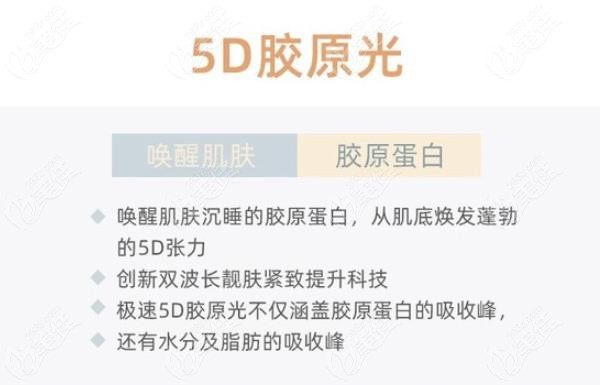 5D胶原光

唤醒肌肤 胶原蛋白

◆ 唤醒肌肤沉睡的胶原蛋白，从肌底焕发蓬勃的5D张力
◆ 创新双波长靓肤紧致提升科技
◆ 极速5D胶原光不仅涵盖胶原蛋白的吸收峰，
◆ 还有水分及脂肪的吸收峰